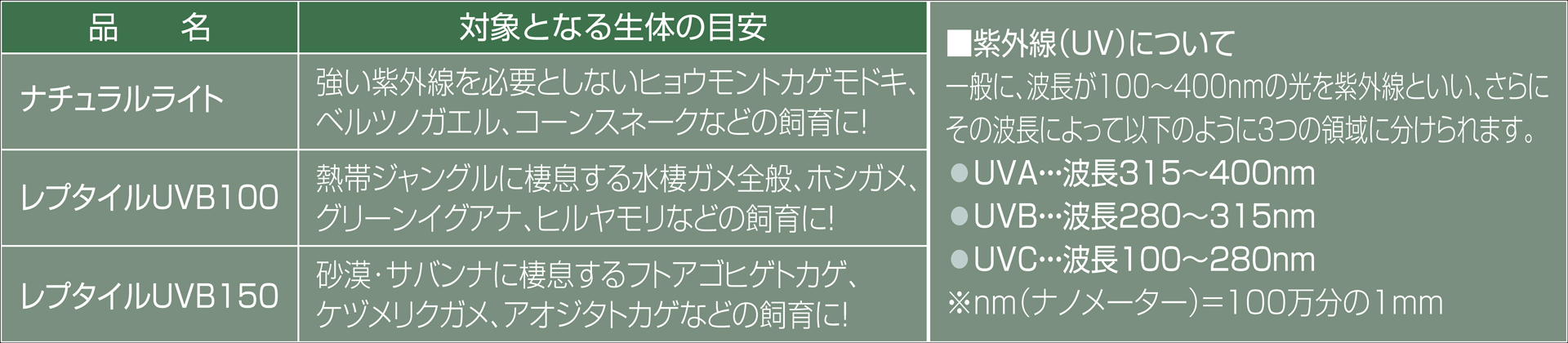 | 品　名 | 対象となる生体の目安 |
|---|---|
| ナチュラルライト | 強い紫外線を必要としないヒョウモントカゲモドキ、ベルツノガエル、コーンスネークなどの飼育に! |
| レプタイルUVB100 | 熱帯ジャングルに棲息する水棲ガメ全般、ホシガメ、グリーンイグアナ、ヒルヤモリなどの飼育に! |
| レプタイルUVB150 | 砂漠・サバンナに棲息するフトアゴヒゲトカゲ、ケヅメリクガメ、アオジタトカゲなどの飼育に! |

■紫外線(UV)について

一般に、波長が100～400nmの光を紫外線といい、さらにその波長によって以下のように3つの領域に分けられます。

●UVA…波長315～400nm
●UVB…波長280～315nm
●UVC…波長100～280nm
※nm(ナノメーター)＝100万分の1mm